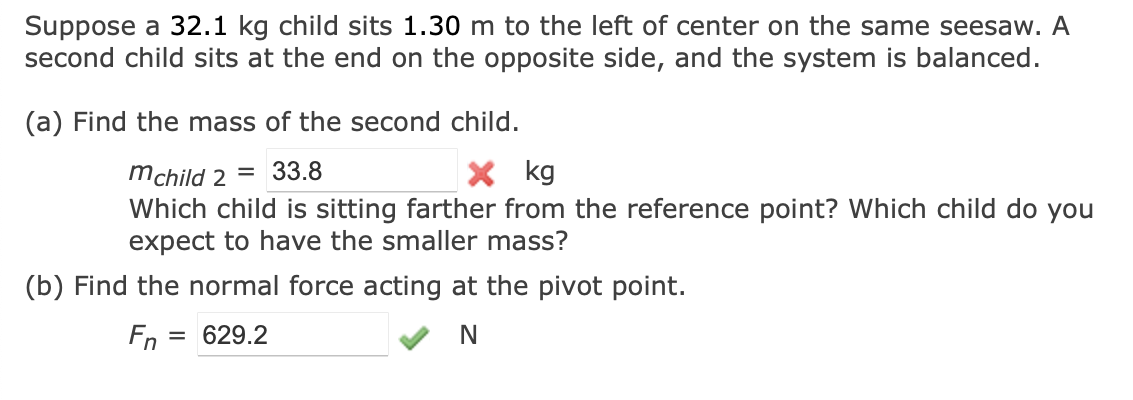 Suppose a 32.1 kg child sits 1.30 m to the left of center on the same seesaw. A second child sits at the end on the opposite side, and the system is balanced.

(a) Find the mass of the second child.

$m_{child\ 2}$ = 33.8 kg

Which child is sitting farther from the reference point? Which child do you expect to have the smaller mass?

(b) Find the normal force acting at the pivot point.

$F_n$ = 629.2 N